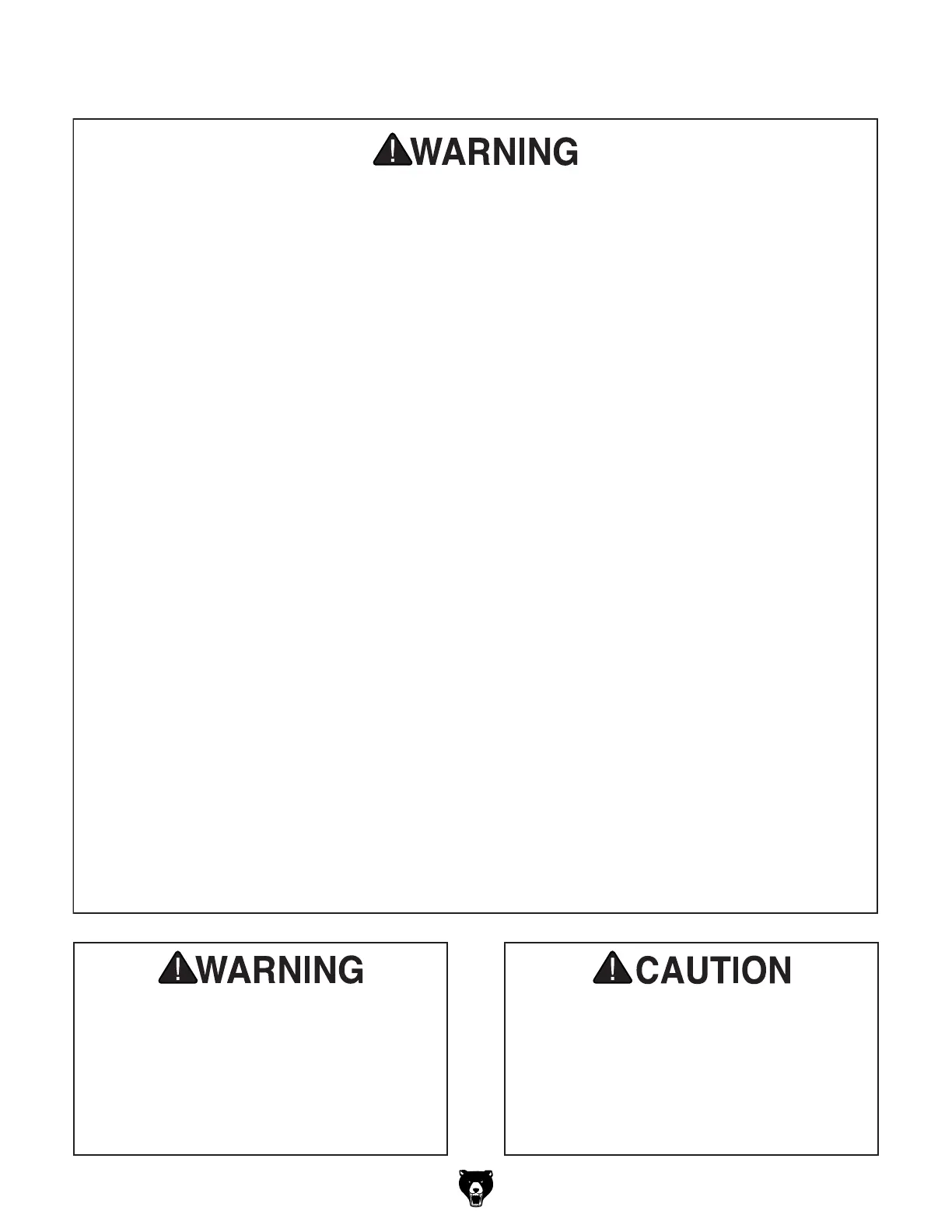 WARNING

WARNING

CAUTION